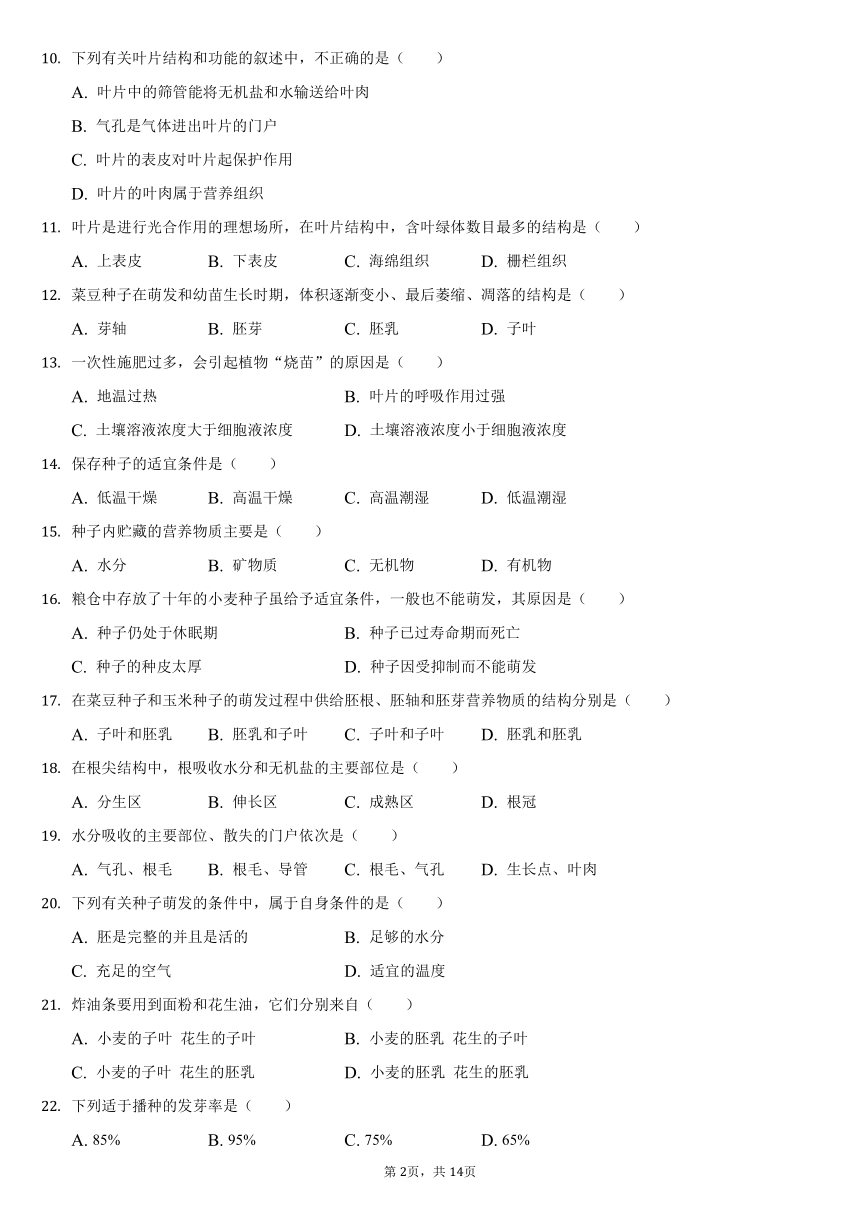 10. 下列有关叶片结构和功能的叙述中，不正确的是（　　）

A. 叶片中的筛管能将无机盐和水输送给叶肉

B. 气孔是气体进出叶片的门户

C. 叶片的表皮对叶片起保护作用

D. 叶片的叶肉属于营养组织

11. 叶片是进行光合作用的理想场所，在叶片结构中，含叶绿体数目最多的结构是（　　）

A. 上表皮　　B. 下表皮　　C. 海绵组织　　D. 栅栏组织

12. 菜豆种子在萌发和幼苗生长时期，体积逐渐变小、最后萎缩、凋落的结构是（　　）

A. 芽轴　　B. 胚芽　　C. 胚乳　　D. 子叶

13. 一次性施肥过多，会引起植物“烧苗”的原因是（　　）

A. 地温过热　　B. 叶片的呼吸作用过强

C. 土壤溶液浓度大于细胞液浓度　　D. 土壤溶液浓度小于细胞液浓度

14. 保存种子的适宜条件是（　　）

A. 低温干燥　　B. 高温干燥　　C. 高温潮湿　　D. 低温潮湿

15. 种子内贮藏的营养物质主要是（　　）

A. 水分　　B. 矿物质　　C. 无机物　　D. 有机物

16. 粮仓中存放了十年的小麦种子虽给予适宜条件，一般也不能萌发，其原因是（　　）

A. 种子仍处于休眠期　　B. 种子已过寿命期而死亡

C. 种子的种皮太厚　　D. 种子因受抑制而不能萌发

17. 在菜豆种子和玉米种子的萌发过程中供给胚根、胚轴和胚芽营养物质的结构分别是（　　）

A. 子叶和胚乳　　B. 胚乳和子叶　　C. 子叶和子叶　　D. 胚乳和胚乳

18. 在根尖结构中，根吸收水分和无机盐的主要部位是（　　）

A. 分生区　　B. 伸长区　　C. 成熟区　　D. 根冠

19. 水分吸收的主要部位、散失的门户依次是（　　）

A. 气孔、根毛　　B. 根毛、导管　　C. 根毛、气孔　　D. 生长点、叶肉

20. 下列有关种子萌发的条件中，属于自身条件的是（　　）

A. 胚是完整的并且是活的　　B. 足够的水分

C. 充足的空气　　D. 适宜的温度

21. 炸油条要用到面粉和花生油，它们分别来自（　　）

A. 小麦的子叶 花生的子叶　　B. 小麦的胚乳 花生的子叶

C. 小麦的子叶 花生的胚乳　　D. 小麦的胚乳 花生的胚乳

22. 下列适于播种的发芽率是（　　）

A. 85%　　B. 95%　　C. 75%　　D. 65%

第2页，共14页